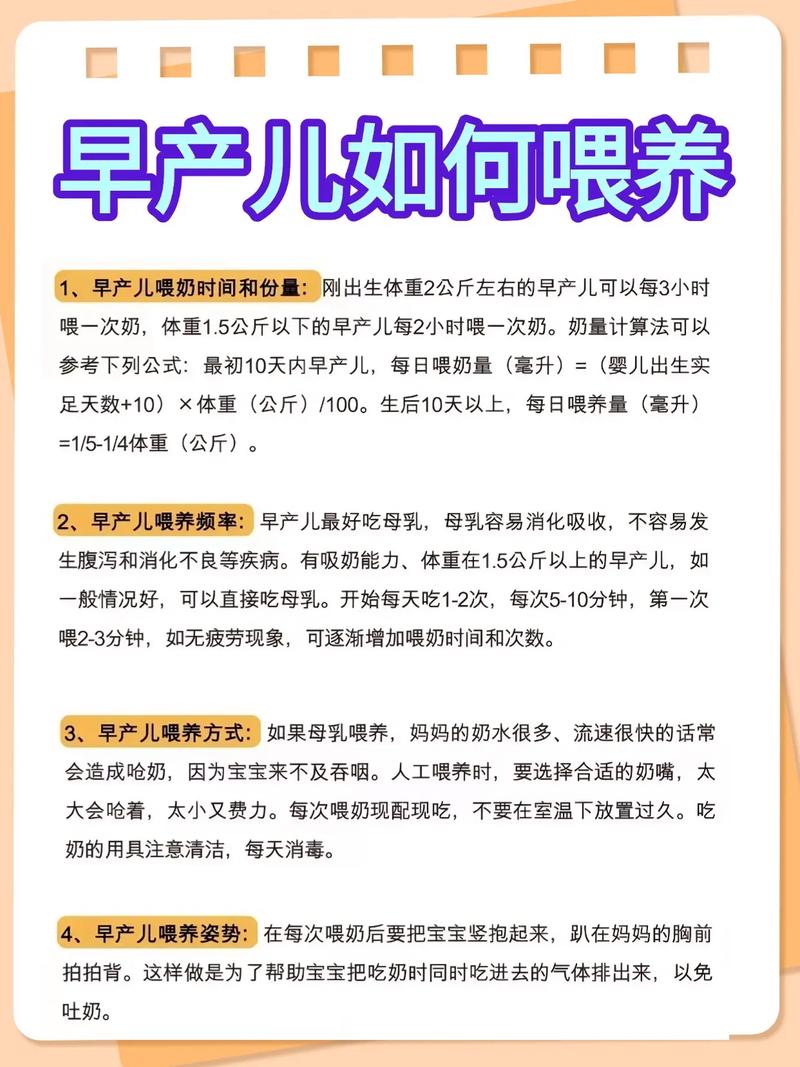 早产儿如何喂养

1、早产儿喂奶时间和份量：刚出生体重2公斤左右的早产儿可以每3小时喂一次奶，体重1.5公斤以下的早产儿每2小时喂一次奶。奶量计算法可以参考下列公式：最初10天内早产儿，每日喂奶量（毫升）=（婴儿出生实足天数+10）×体重（公斤）/100。生后10天以上，每日喂养量（毫升）=1/5-1/4体重（公斤）。

2、早产儿喂养频率：早产儿最好吃母乳，母乳容易消化吸收，不容易发生腹泻和消化不良等疾病。有吸奶能力、体重在1.5公斤以上的早产儿，如一般情况好，可以直接吃母乳。开始每天吃1-2次，每次5-10分钟，第一次喂2-3分钟，如无疲劳现象，可逐渐增加喂奶时间和次数。

3、早产儿喂养方式：如果母乳喂养，妈妈的奶水很多、流速很快的话常会造成呛奶，因为宝宝来不及吞咽。人工喂养时，要选择合适的奶嘴，太大会呛着，太小又费力。每次喂奶现配现吃，不要在室温下放置过久。吃奶的用具注意清洁，每天消毒。

4、早产儿喂养姿势：在每次喂奶后要把宝宝竖抱起来，趴在妈妈的胸前拍拍背。这样做是为了帮助宝宝把吃奶时同时吃进去的气体排出来，以免吐奶。